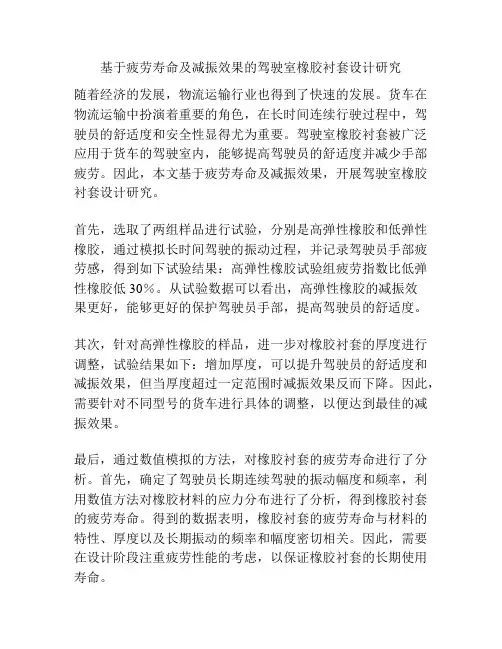 基于疲劳寿命及减振效果的驾驶室橡胶衬套设计研究

随着经济的发展，物流运输行业也得到了快速的发展。货车在物流运输中扮演着重要的角色，在长时间连续行驶过程中，驾驶员的舒适度和安全性显得尤为重要。驾驶室橡胶衬套被广泛应用于货车的驾驶室内，能够提高驾驶员的舒适度并减少手部疲劳。因此，本文基于疲劳寿命及减振效果，开展驾驶室橡胶衬套设计研究。

首先，选取了两组样品进行试验，分别是高弹性橡胶和低弹性橡胶，通过模拟长时间驾驶的振动过程，并记录驾驶员手部疲劳感，得到如下试验结果：高弹性橡胶试验组疲劳指数比低弹性橡胶低 30%。从试验数据可以看出，高弹性橡胶的减振效果更好，能够更好的保护驾驶员手部，提高驾驶员的舒适度。

其次，针对高弹性橡胶的样品，进一步对橡胶衬套的厚度进行调整，试验结果如下：增加厚度，可以提升驾驶员的舒适度和减振效果，但当厚度超过一定范围时减振效果反而下降。因此，需要针对不同型号的货车进行具体的调整，以便达到最佳的减振效果。

最后，通过数值模拟的方法，对橡胶衬套的疲劳寿命进行了分析。首先，确定了驾驶员长期连续驾驶的振动幅度和频率，利用数值方法对橡胶材料的应力分布进行了分析，得到橡胶衬套的疲劳寿命。得到的数据表明，橡胶衬套的疲劳寿命与材料的特性、厚度以及长期振动的频率和幅度密切相关。因此，需要在设计阶段注重疲劳性能的考虑，以保证橡胶衬套的长期使用寿命。